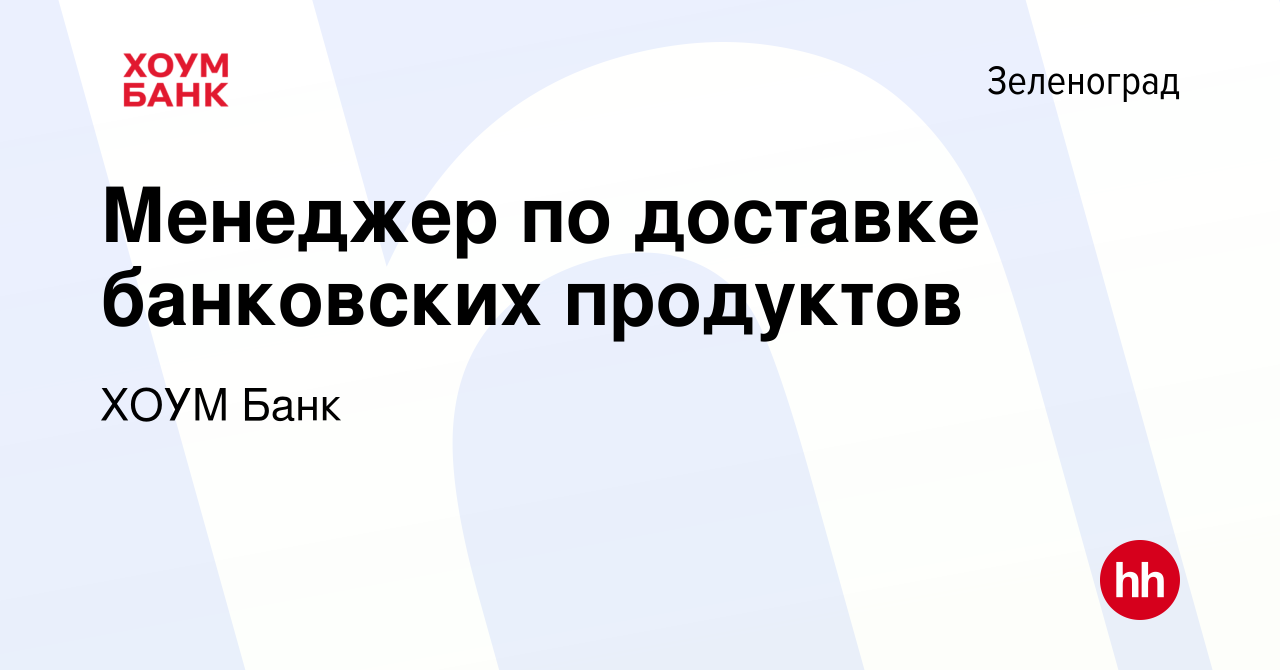 ХОУМ БАНК

Зеленоград

Менеджер по доставке банковских продуктов

ХОУМ Банк

hh